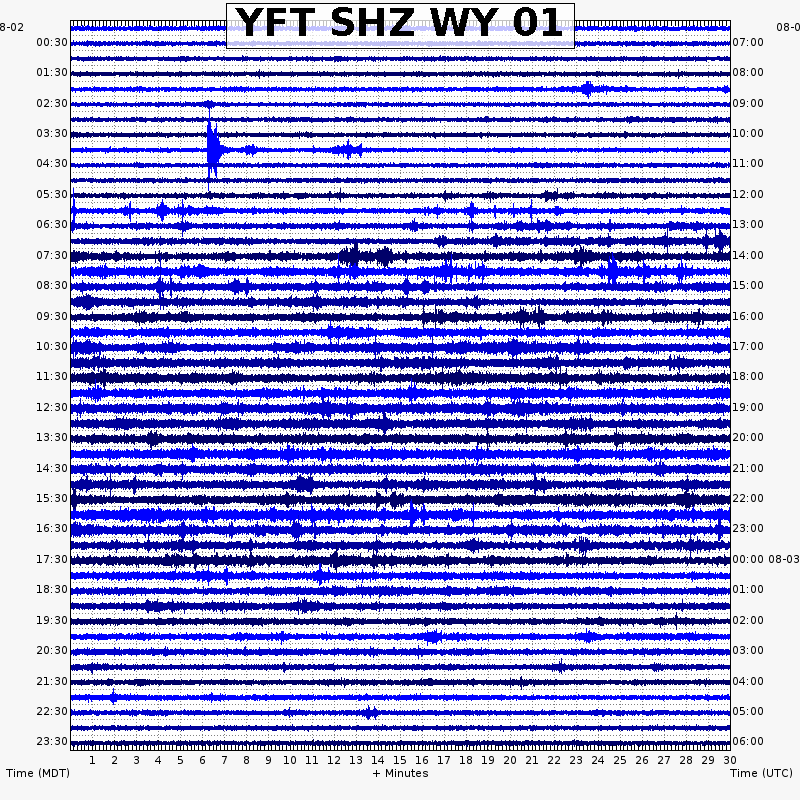 YFT SHZ WY 01

8-02
00:30
01:30
02:30
03:30
04:30
05:30
06:30
07:30
08:30
09:30
10:30
11:30
12:30
13:30
14:30
15:30
16:30
17:30
18:30
19:30
20:30
21:30
22:30
23:30

08-0
07:00
08:00
09:00
10:00
11:00
12:00
13:00
14:00
15:00
16:00
17:00
18:00
19:00
20:00
21:00
22:00
23:00
00:00 08-03
01:00
02:00
03:00
04:00
05:00
06:00

1 2 3 4 5 6 7 8 9 10 11 12 13 14 15 16 17 18 19 20 21 22 23 24 25 26 27 28 29 30

Time (MDT)
+ Minutes
Time (UTC)